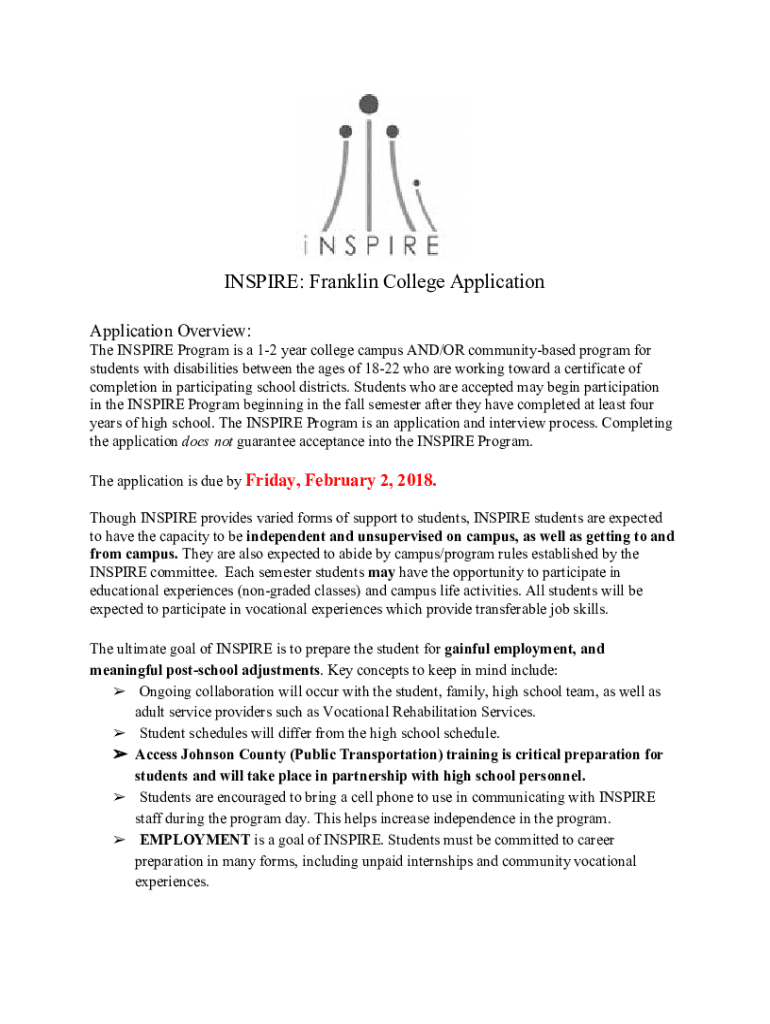 iNSPIRE

INSPIRE: Franklin College Application

Application Overview:

The INSPIRE Program is a 1-2 year college campus AND/OR community-based program for students with disabilities between the ages of 18-22 who are working toward a certificate of completion in participating school districts. Students who are accepted may begin participation in the INSPIRE Program beginning in the fall semester after they have completed at least four years of high school. The INSPIRE Program is an application and interview process. Completing the application does not guarantee acceptance into the INSPIRE Program.

The application is due by Friday, February 2, 2018.

Though INSPIRE provides varied forms of support to students, INSPIRE students are expected to have the capacity to be independent and unsupervised on campus, as well as getting to and from campus. They are also expected to abide by campus/program rules established by the INSPIRE committee. Each semester students may have the opportunity to participate in educational experiences (non-graded classes) and campus life activities. All students will be expected to participate in vocational experiences which provide transferable job skills.

The ultimate goal of INSPIRE is to prepare the student for gainful employment, and meaningful post-school adjustments. Key concepts to keep in mind include:
➢ Ongoing collaboration will occur with the student, family, high school team, as well as adult service providers such as Vocational Rehabilitation Services.
➢ Student schedules will differ from the high school schedule.
➢ Access Johnson County (Public Transportation) training is critical preparation for students and will take place in partnership with high school personnel.
➢ Students are encouraged to bring a cell phone to use in communicating with INSPIRE staff during the program day. This helps increase independence in the program.
➢ EMPLOYMENT is a goal of INSPIRE. Students must be committed to career preparation in many forms, including unpaid internships and community vocational experiences.